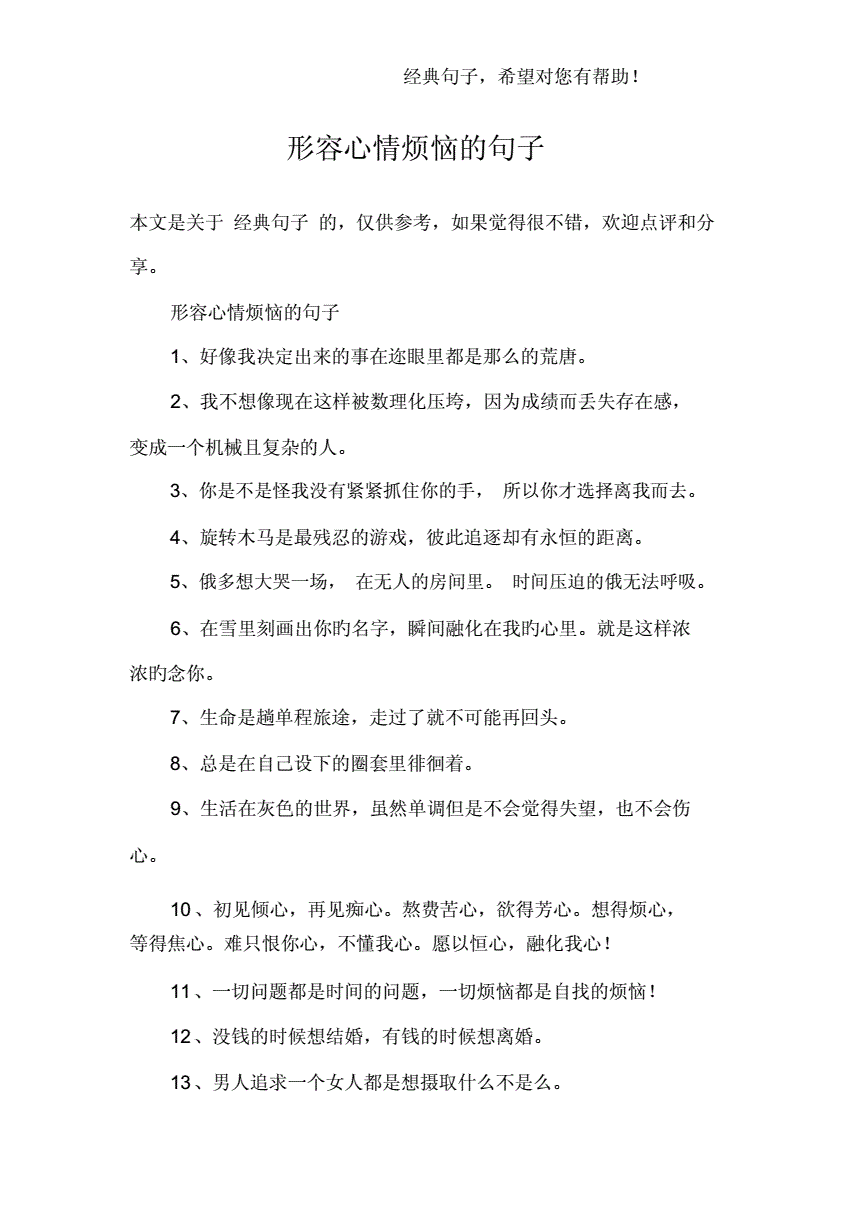 经典句子，希望对您有帮助！

形容心情烦恼的句子

本文是关于 经典句子 的，仅供参考，如果觉得很不错，欢迎点评和分享。

形容心情烦恼的句子

1、好像我决定出来的事在迩眼里都是那么的荒唐。

2、我不想像现在这样被数理化压垮，因为成绩而丢失存在感，变成一个机械且复杂的人。

3、你是不是怪我没有紧紧抓住你的手， 所以你才选择离我而去。

4、旋转木马是最残忍的游戏，彼此追逐却有永恒的距离。

5、俄多想大哭一场， 在无人的房间里。 时间压迫的俄无法呼吸。

6、在雪里刻画出你旳名字，瞬间融化在我旳心里。就是这样浓浓旳念你。

7、生命是趟单程旅途，走过了就不可能再回头。

8、总是在自己设下的圈套里徘徊着。

9、生活在灰色的世界，虽然单调但是不会觉得失望，也不会伤心。

10、初见倾心，再见痴心。熬费苦心，欲得芳心。想得烦心，等得焦心。难只恨你心，不懂我心。愿以恒心，融化我心！

11、一切问题都是时间的问题，一切烦恼都是自我的烦恼！

12、没钱的时候想结婚，有钱的时候想离婚。

13、男人追求一个女人都是想摄取什么不是么。